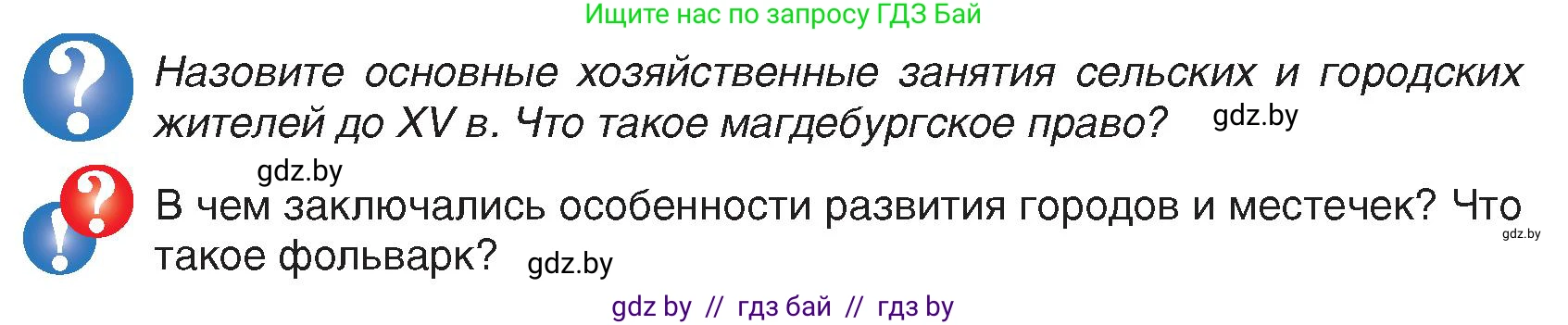 Ищите нас по запросу ГДЗ Бай

Назовите основные хозяйственные занятия сельских и городских жителей до XV в. Что такое магдебургское право? gdz.by

gdz.by

В чем заключались особенности развития городов и местечек? Что такое фольварк? gdz.by

gdz.by

gdz by // гдз бай // гдз by